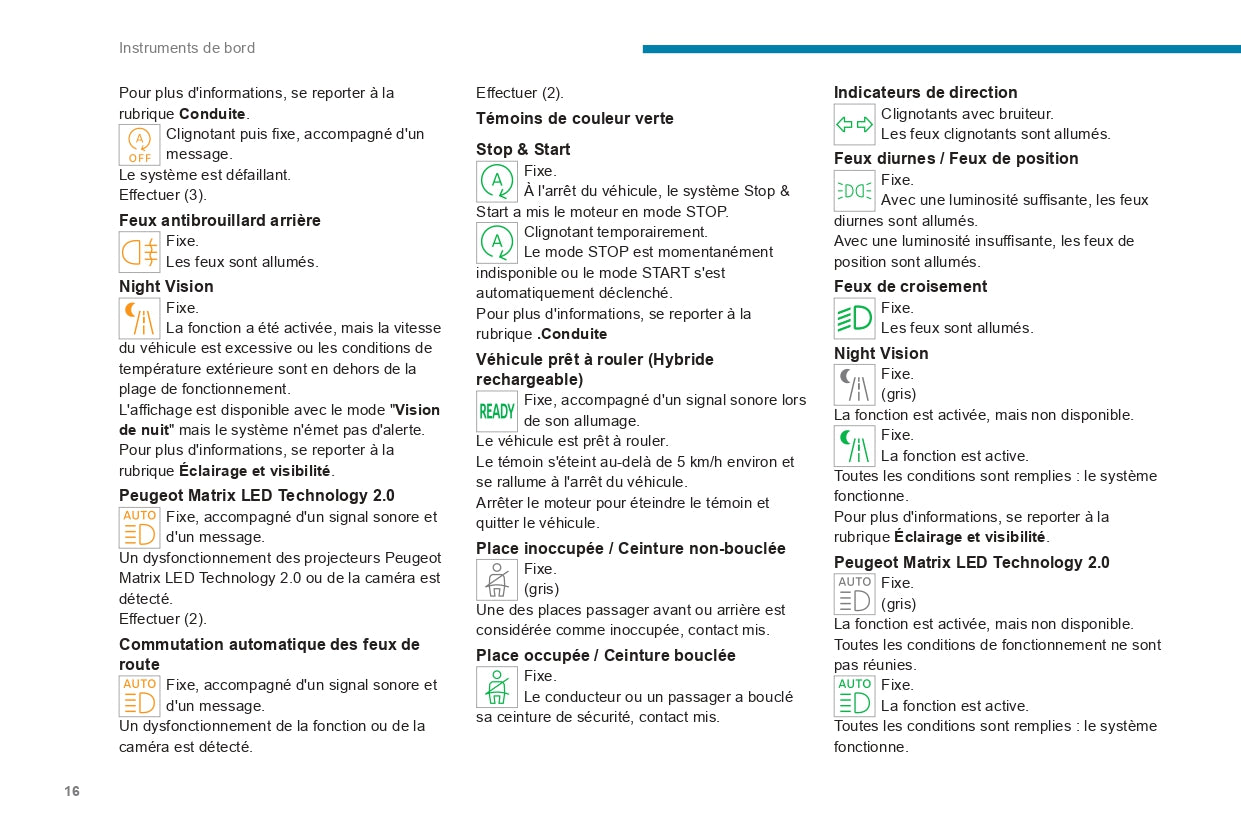 Instruments de bord

Pour plus d'informations, se reporter à la rubrique **Conduite**.

A OFF

Clignotant puis fixe, accompagné d'un message.

Le système est défaillant.

Effectuer (3).

**Feux antibrouillard arrière**

Fixe.

Les feux sont allumés.

**Night Vision**

Fixe.

La fonction a été activée, mais la vitesse du véhicule est excessive ou les conditions de température extérieure sont en dehors de la plage de fonctionnement.

L'affichage est disponible avec le mode "**Vision de nuit**" mais le système n'émet pas d'alerte.

Pour plus d'informations, se reporter à la rubrique **Éclairage et visibilité**.

**Peugeot Matrix LED Technology 2.0**

AUTO

Fixe, accompagné d'un signal sonore et d'un message.

Un dysfonctionnement des projecteurs Peugeot Matrix LED Technology 2.0 ou de la caméra est détecté.

Effectuer (2).

**Commutation automatique des feux de route**

AUTO

Fixe, accompagné d'un signal sonore et d'un message.

Un dysfonctionnement de la fonction ou de la caméra est détecté.

Effectuer (2).

**Témoins de couleur verte**

**Stop & Start**

A

Fixe.

À l'arrêt du véhicule, le système Stop & Start a mis le moteur en mode STOP.

A

Clignotant temporairement.

Le mode STOP est momentanément indisponible ou le mode START s'est automatiquement déclenché.

Pour plus d'informations, se reporter à la rubrique **.Conduite**

**Véhicule prêt à rouler (Hybride rechargeable)**

READY

Fixe, accompagné d'un signal sonore lors de son allumage.

Le véhicule est prêt à rouler.

Le témoin s'éteint au-delà de 5 km/h environ et se rallume à l'arrêt du véhicule.

Arrêter le moteur pour éteindre le témoin et quitter le véhicule.

**Place inoccupée / Ceinture non-bouclée**

Fixe.

(gris)

Une des places passager avant ou arrière est considérée comme inoccupée, contact mis.

**Place occupée / Ceinture bouclée**

Fixe.

Le conducteur ou un passager a bouclé sa ceinture de sécurité, contact mis.

**Indicateurs de direction**

Clignotants avec bruiteur.

Les feux clignotants sont allumés.

**Feux diurnes / Feux de position**

Fixe.

Avec une luminosité suffisante, les feux diurnes sont allumés.

Avec une luminosité insuffisante, les feux de position sont allumés.

**Feux de croisement**

Fixe.

Les feux sont allumés.

**Night Vision**

Fixe.

(gris)

La fonction est activée, mais non disponible.

Fixe.

La fonction est active.

Toutes les conditions sont remplies : le système fonctionne.

Pour plus d'informations, se reporter à la rubrique **Éclairage et visibilité**.

**Peugeot Matrix LED Technology 2.0**

AUTO

Fixe.

(gris)

La fonction est activée, mais non disponible.

Toutes les conditions de fonctionnement ne sont pas réunies.

AUTO

Fixe.

La fonction est active.

Toutes les conditions sont remplies : le système fonctionne.

16